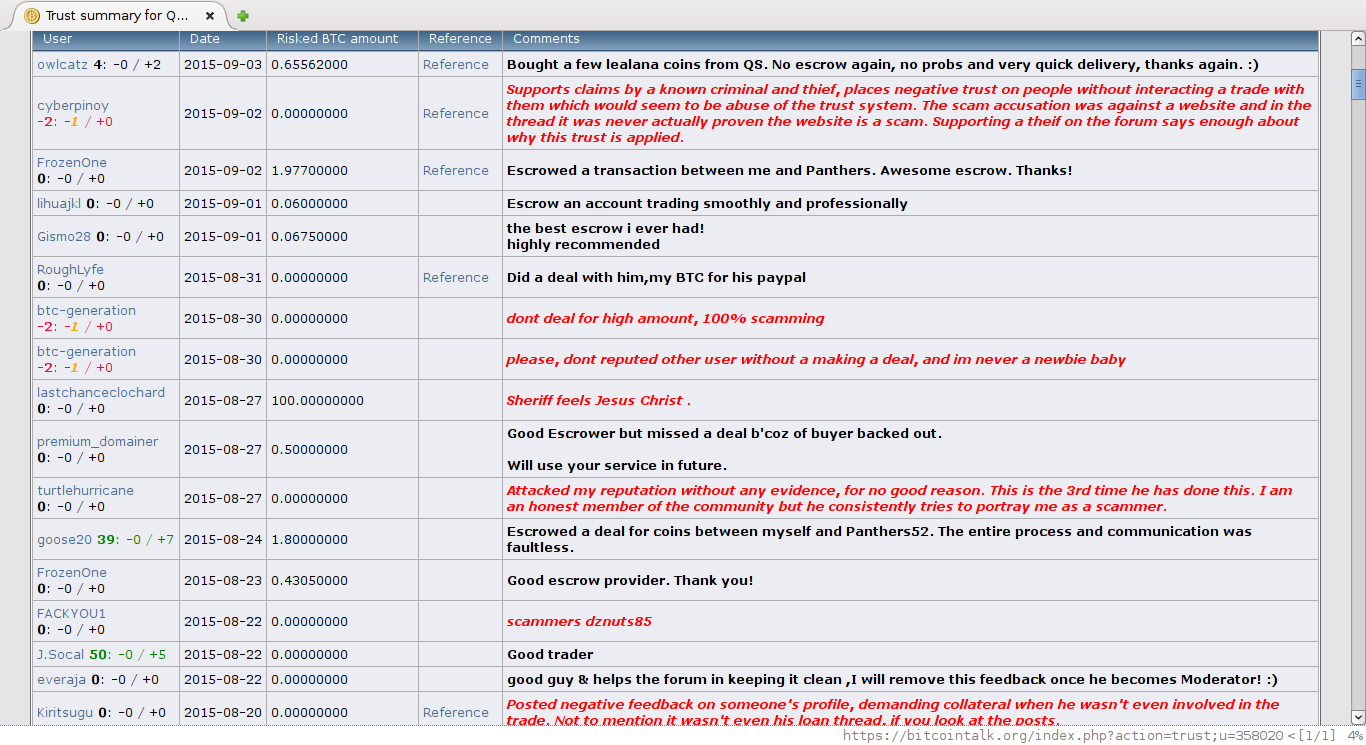 Trust summary for Q...

| User | Date | Risked BTC amount | Reference | Comments |
|---|---|---|---|---|
| owlcatz 4: -0 / +2 | 2015-09-03 | 0.65562000 | Reference | Bought a few lealana coins from QS. No escrow again, no probs and very quick delivery, thanks again. :) |
| cyberpinoy -2: -1 / +0 | 2015-09-02 | 0.00000000 | Reference | Supports claims by a known criminal and thief, places negative trust on people without interacting a trade with them which would seem to be abuse of the trust system. The scam accusation was against a website and in the thread it was never actually proven the website is a scam. Supporting a theif on the forum says enough about why this trust is applied. |
| FrozenOne 0: -0 / +0 | 2015-09-02 | 1.97700000 | Reference | Escrowed a transaction between me and Panthers. Awesome escrow. Thanks! |
| lihuajkl 0: -0 / +0 | 2015-09-01 | 0.06000000 | | Escrow an account trading smoothly and professionally |
| Gismo28 0: -0 / +0 | 2015-09-01 | 0.06750000 | | the best escrow i ever had! highly recommended |
| RoughLyfe 0: -0 / +0 | 2015-08-31 | 0.00000000 | Reference | Did a deal with him,my BTC for his paypal |
| btc-generation -2: -1 / +0 | 2015-08-30 | 0.00000000 | | dont deal for high amount, 100% scamming |
| btc-generation -2: -1 / +0 | 2015-08-30 | 0.00000000 | | please, dont reputed other user without a making a deal, and im never a newbie baby |
| lastchanceclochard 0: -0 / +0 | 2015-08-27 | 100.00000000 | | Sheriff feels Jesus Christ . |
| premium_domainer 0: -0 / +0 | 2015-08-27 | 0.50000000 | | Good Escrower but missed a deal b'coz of buyer backed out. Will use your service in future. |
| turtlehurricane 0: -0 / +0 | 2015-08-27 | 0.00000000 | | Attacked my reputation without any evidence, for no good reason. This is the 3rd time he has done this. I am an honest member of the community but he consistently tries to portray me as a scammer. |
| goose20 39: -0 / +7 | 2015-08-24 | 1.80000000 | | Escrowed a deal for coins between myself and Panthers52. The entire process and communication was faultless. |
| FrozenOne 0: -0 / +0 | 2015-08-23 | 0.43050000 | | Good escrow provider. Thank you! |
| FACKYOU1 0: -0 / +0 | 2015-08-22 | 0.00000000 | | scammers dznuts85 |
| J.Socal 50: -0 / +5 | 2015-08-22 | 0.00000000 | | Good trader |
| everaja 0: -0 / +0 | 2015-08-22 | 0.00000000 | | good guy & helps the forum in keeping it clean ,I will remove this feedback once he becomes Moderator! :) |
| Kiritsugu 0: -0 / +0 | 2015-08-20 | 0.00000000 | Reference | Posted negative feedback on someone's profile, demanding collateral when he wasn't even involved in the trade. Not to mention it wasn't even his loan thread, if you look at the posts. |

https://bitcointalk.org/index.php?action=trust;u=358020 < [1/1] 4%